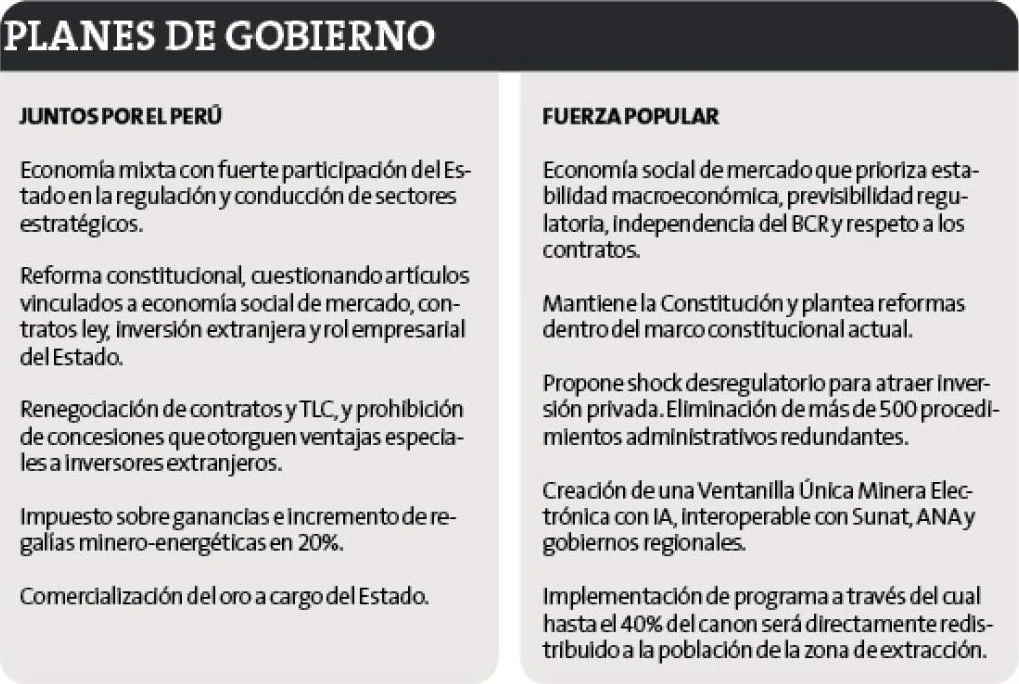 PLANES DE GOBIERNO

JUNTOS POR EL PERÚ

Economía mixta con fuerte participación del Estado en la regulación y conducción de sectores estratégicos.

Reforma constitucional, cuestionando artículos vinculados a economía social de mercado, contratos ley, inversión extranjera y rol empresarial del Estado.

Renegociación de contratos y TLC, y prohibición de concesiones que otorguen ventajas especiales a inversores extranjeros.

Impuesto sobre ganancias e incremento de regalías minero-energéticas en 20%.

Comercialización del oro a cargo del Estado.

FUERZA POPULAR

Economía social de mercado que prioriza estabilidad macroeconómica, previsibilidad regulatoria, independencia del BCR y respeto a los contratos.

Mantiene la Constitución y plantea reformas dentro del marco constitucional actual.

Propone shock desregulatorio para atraer inversión privada. Eliminación de más de 500 procedimientos administrativos redundantes.

Creación de una Ventanilla Única Minera Electrónica con IA, interoperable con Sunat, ANA y gobiernos regionales.

Implementación de programa a través del cual hasta el 40% del canon será directamente redistribuido a la población de la zona de extracción.